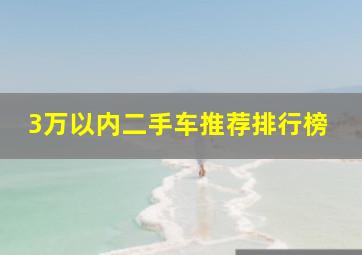 3万以内二手车推荐排行榜